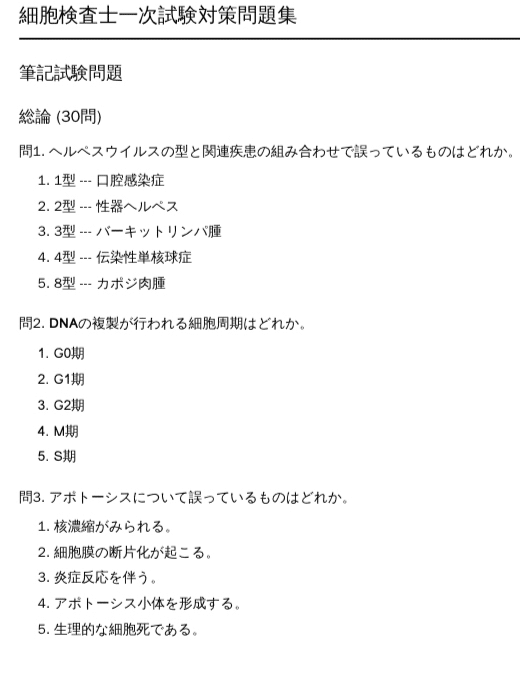 細胞検査士一次試験対策問題集

筆記試験問題

総論 (30問)

問1. ヘルペスウイルスの型と関連疾患の組み合わせで誤っているものはどれか。

1. 1型 --- 口腔感染症
2. 2型 --- 性器ヘルペス
3. 3型 --- バーキットリンパ腫
4. 4型 --- 伝染性単核球症
5. 8型 --- カポジ肉腫

問2. DNAの複製が行われる細胞周期はどれか。

1. G0期
2. G1期
3. G2期
4. M期
5. S期

問3. アポトーシスについて誤っているものはどれか。

1. 核濃縮がみられる。
2. 細胞膜の断片化が起こる。
3. 炎症反応を伴う。
4. アポトーシス小体を形成する。
5. 生理的な細胞死である。